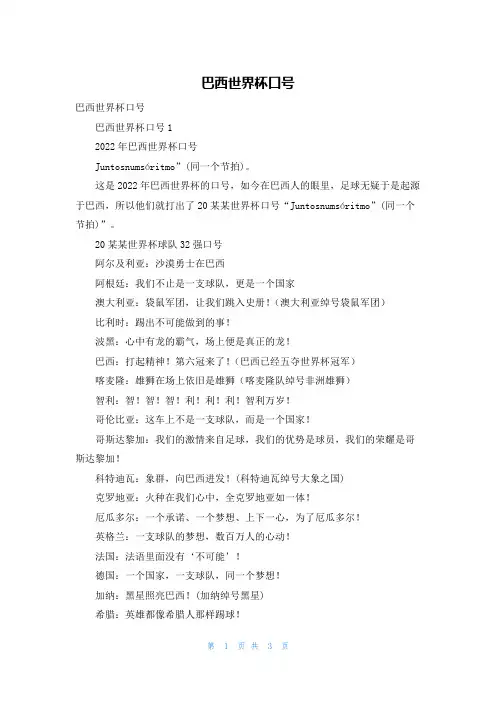 巴西世界杯口号

巴西世界杯口号

巴西世界杯口号 1

2022 年巴西世界杯口号

Juntosnumsóritmo”(同一个节拍)。

这是 2022 年巴西世界杯的口号，如今在巴西人的眼里，足球无疑于是起源于巴西，所以他们就打出了 20 某某世界杯口号“Juntosnumsóritmo”(同一个节拍)”。

20 某某世界杯球队 32 强口号

阿尔及利亚：沙漠勇士在巴西

阿根廷：我们不止是一支球队，更是一个国家

澳大利亚：袋鼠军团，让我们跳入史册！(澳大利亚绰号袋鼠军团)

比利时：踢出不可能做到的事！

波黑：心中有龙的霸气，场上便是真正的龙！

巴西：打起精神！第六冠来了！(巴西已经五夺世界杯冠军)

喀麦隆：雄狮在场上依旧是雄狮(喀麦隆队绰号非洲雄狮)

智利：智！智！智！利！利！利！智利万岁！

哥伦比亚：这车上不是一支球队，而是一个国家！

哥斯达黎加：我们的激情来自足球，我们的优势是球员，我们的荣耀是哥斯达黎加！

科特迪瓦：象群，向巴西进发！(科特迪瓦绰号大象之国)

克罗地亚：火种在我们心中，全克罗地亚如一体！

厄瓜多尔：一个承诺、一个梦想、上下一心，为了厄瓜多尔！

英格兰：一支球队的梦想，数百万人的心动！

法国：法语里面没有‘不可能’！

德国：一个国家，一支球队，同一个梦想！

加纳：黑星照亮巴西！(加纳绰号黑星)

希腊：英雄都像希腊人那样踢球！

第 1 页 共 3 页